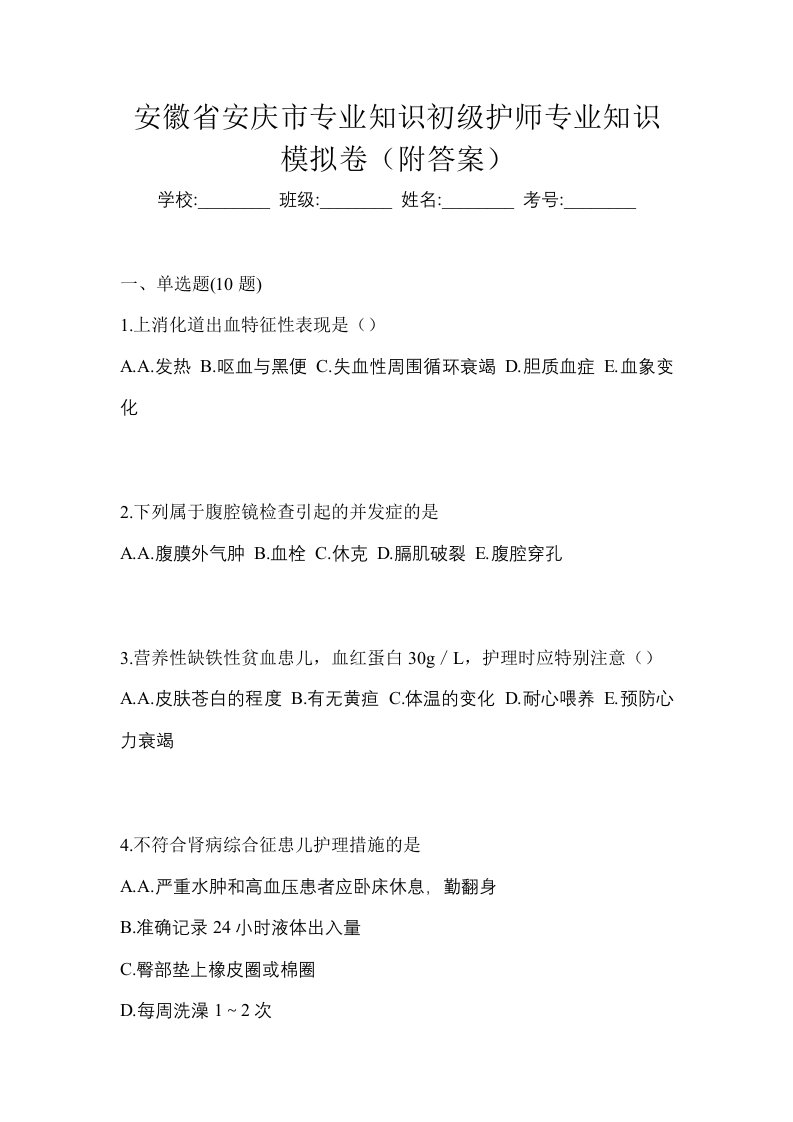 安徽省安庆市专业知识初级护师专业知识模拟卷（附答案）

学校:________ 班级:________ 姓名:________ 考号:________

一、单选题(10 题)

1.上消化道出血特征性表现是（）

A.A.发热 B.呕血与黑便 C.失血性周围循环衰竭 D.胆质血症 E.血象变化

2.下列属于腹腔镜检查引起的并发症的是

A.A.腹膜外气肿 B.血栓 C.休克 D.膈肌破裂 E.腹腔穿孔

3.营养性缺铁性贫血患儿，血红蛋白 30g / L，护理时应特别注意（）

A.A.皮肤苍白的程度 B.有无黄疸 C.体温的变化 D.耐心喂养 E.预防心力衰竭

4.不符合肾病综合征患儿护理措施的是

A.A.严重水肿和高血压患者应卧床休息，勤翻身

B.准确记录 24 小时液体出入量

C.臀部垫上橡皮圈或棉圈

D.每周洗澡 1 ~ 2 次